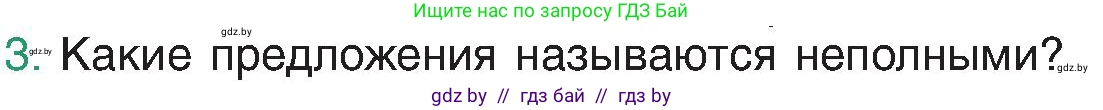 Ищите нас по запросу ГДЗ Бай

gdz.by

3. Какие предложения называются неполными?

gdz.by

gdz.by

gdz by // гдз бай // гдз by